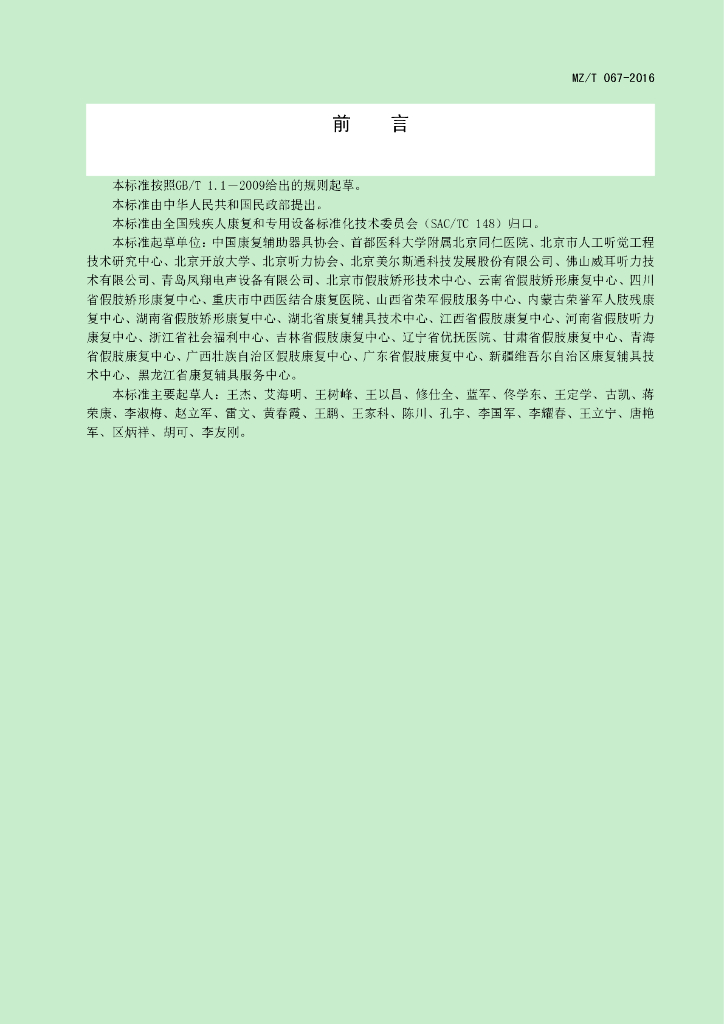 MZ/T 067-2016

前　言

本标准按照GB/T 1.1—2009给出的规则起草。

本标准由中华人民共和国民政部提出。

本标准由全国残疾人康复和专用设备标准化技术委员会（SAC/TC 148）归口。

本标准起草单位：中国康复辅助器具协会、首都医科大学附属北京同仁医院、北京市人工听觉工程技术研究中心、北京开放大学、北京听力协会、北京美尔斯通科技发展股份有限公司、佛山威耳听力技术有限公司、青岛凤翔电声设备有限公司、北京市假肢矫形技术中心、云南省假肢矫形康复中心、四川省假肢矫形康复中心、重庆市中西医结合康复医院、山西省荣军假肢服务中心、内蒙古荣誉军人肢残康复中心、湖南省假肢矫形康复中心、湖北省康复辅具技术中心、江西省假肢康复中心、河南省假肢听力康复中心、浙江省社会福利中心、吉林省假肢康复中心、辽宁省优抚医院、甘肃省假肢康复中心、青海省假肢康复中心、广西壮族自治区假肢康复中心、广东省假肢康复中心、新疆维吾尔自治区康复辅具技术中心、黑龙江省康复辅具服务中心。

本标准主要起草人：王杰、艾海明、王树峰、王以昌、修仕全、蓝军、佟学东、王定学、古凯、蒋荣康、李淑梅、赵立军、雷文、黄春霞、王鹏、王家科、陈川、孔宇、李国军、李耀春、王立宁、唐艳军、区炳祥、胡可、李友刚。